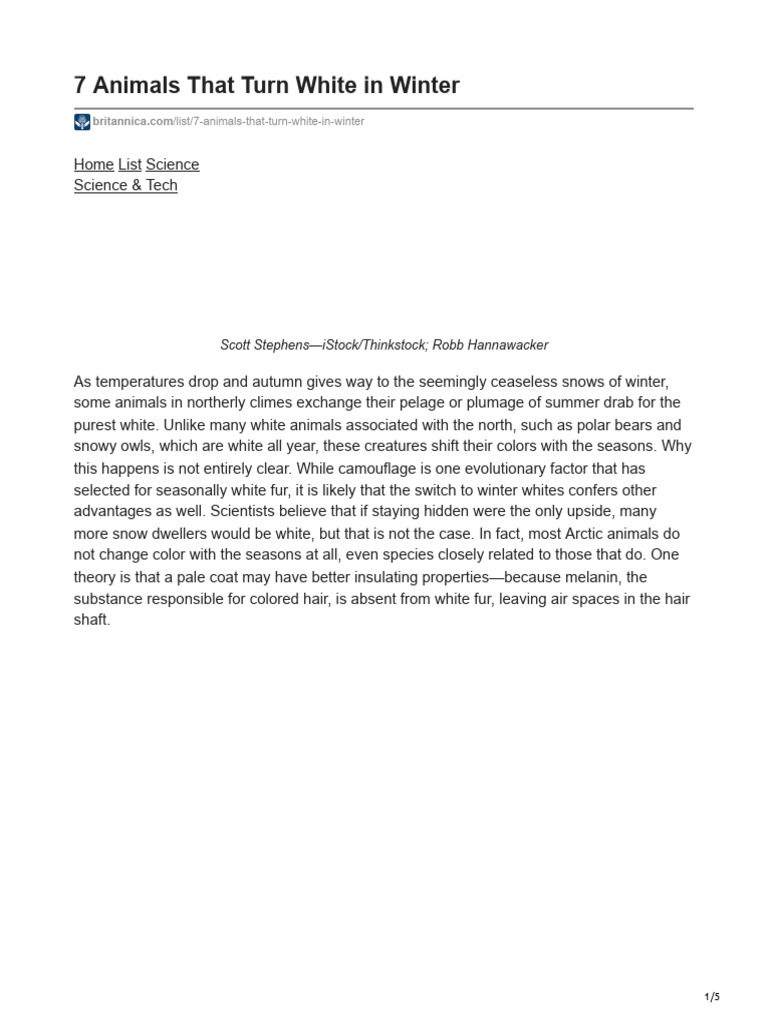 7 Animals That Turn White in Winter

britannica.com/list/7-animals-that-turn-white-in-winter

Home List Science
Science & Tech

Scott Stephens—iStock/Thinkstock; Robb Hannawacker

As temperatures drop and autumn gives way to the seemingly ceaseless snows of winter, some animals in northerly climes exchange their pelage or plumage of summer drab for the purest white. Unlike many white animals associated with the north, such as polar bears and snowy owls, which are white all year, these creatures shift their colors with the seasons. Why this happens is not entirely clear. While camouflage is one evolutionary factor that has selected for seasonally white fur, it is likely that the switch to winter whites confers other advantages as well. Scientists believe that if staying hidden were the only upside, many more snow dwellers would be white, but that is not the case. In fact, most Arctic animals do not change color with the seasons at all, even species closely related to those that do. One theory is that a pale coat may have better insulating properties—because melanin, the substance responsible for colored hair, is absent from white fur, leaving air spaces in the hair shaft.

1/5